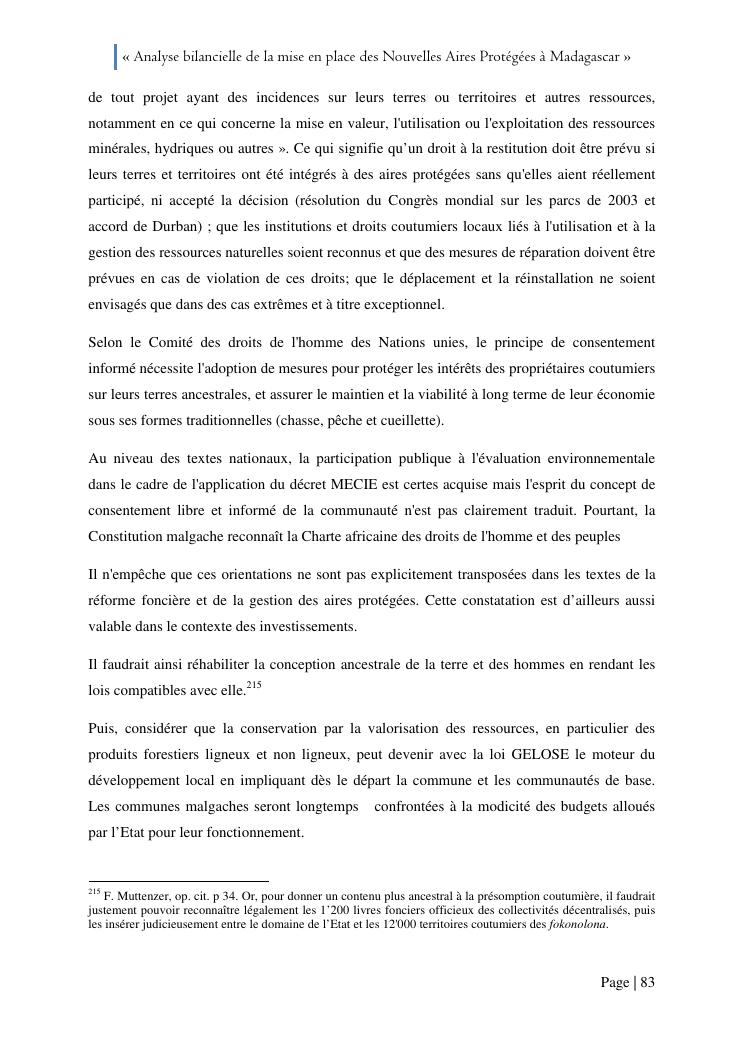 « Analyse bilancielle de la mise en place des Nouvelles Aires Protégées à Madagascar »

de tout projet ayant des incidences sur leurs terres ou territoires et autres ressources, notamment en ce qui concerne la mise en valeur, l'utilisation ou l'exploitation des ressources minérales, hydriques ou autres ». Ce qui signifie qu'un droit à la restitution doit être prévu si leurs terres et territoires ont été intégrés à des aires protégées sans qu'elles aient réellement participé, ni accepté la décision (résolution du Congrès mondial sur les parcs de 2003 et accord de Durban) ; que les institutions et droits coutumiers locaux liés à l'utilisation et à la gestion des ressources naturelles soient reconnus et que des mesures de réparation doivent être prévues en cas de violation de ces droits; que le déplacement et la réinstallation ne soient envisagés que dans des cas extrêmes et à titre exceptionnel.

Selon le Comité des droits de l'homme des Nations unies, le principe de consentement informé nécessite l'adoption de mesures pour protéger les intérêts des propriétaires coutumiers sur leurs terres ancestrales, et assurer le maintien et la viabilité à long terme de leur économie sous ses formes traditionnelles (chasse, pêche et cueillette).

Au niveau des textes nationaux, la participation publique à l'évaluation environnementale dans le cadre de l'application du décret MECIE est certes acquise mais l'esprit du concept de consentement libre et informé de la communauté n'est pas clairement traduit. Pourtant, la Constitution malgache reconnaît la Charte africaine des droits de l'homme et des peuples

Il n'empêche que ces orientations ne sont pas explicitement transposées dans les textes de la réforme foncière et de la gestion des aires protégées. Cette constatation est d'ailleurs aussi valable dans le contexte des investissements.

Il faudrait ainsi réhabiliter la conception ancestrale de la terre et des hommes en rendant les lois compatibles avec elle.$^{215}$

Puis, considérer que la conservation par la valorisation des ressources, en particulier des produits forestiers ligneux et non ligneux, peut devenir avec la loi GELOSE le moteur du développement local en impliquant dès le départ la commune et les communautés de base. Les communes malgaches seront longtemps confrontées à la modicité des budgets alloués par l'Etat pour leur fonctionnement.

$^{215}$ F. Muttenzer, op. cit. p 34. Or, pour donner un contenu plus ancestral à la présomption coutumière, il faudrait justement pouvoir reconnaître légalement les 1'200 livres fonciers officieux des collectivités décentralisés, puis les insérer judicieusement entre le domaine de l'Etat et les 12'000 territoires coutumiers des fokonolona.

Page | 83